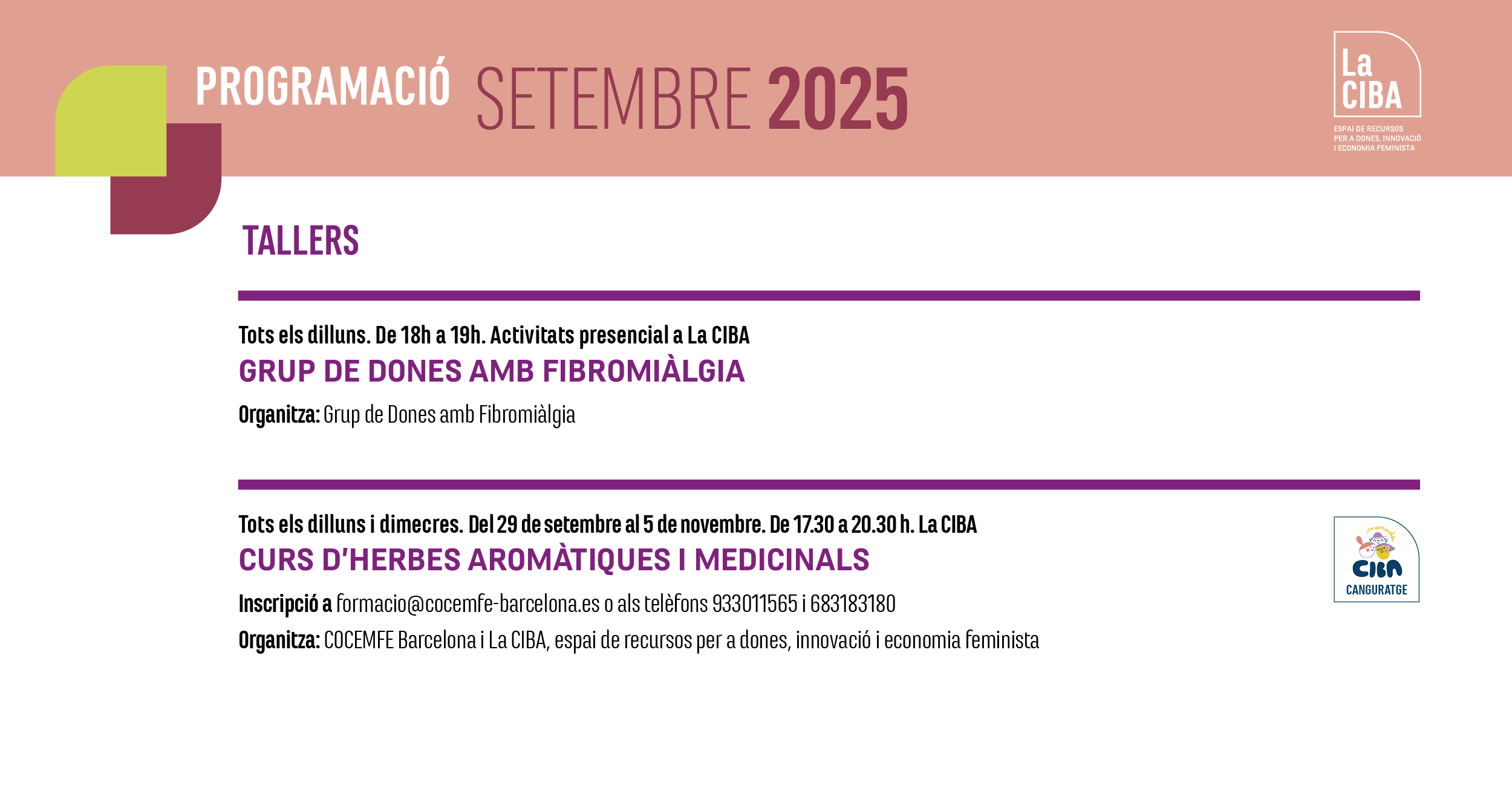 PROGRAMACIÓ SETEMBRE 2025

La CIBA
ESPAI DE RECURSOS PER A DONES, INNOVACIÓ I ECONOMIA FEMINISTA

TALLERS

Tots els dilluns. De 18h a 19h. Activitats presencial a La CIBA
GRUP DE DONES AMB FIBROMIÀLGIA
Organitza: Grup de Dones amb Fibromiàlgia

Tots els dilluns i dimecres. Del 29 de setembre al 5 de novembre. De 17.30 a 20.30 h. La CIBA
CURS D'HERBES AROMÀTIQUES I MEDICINALS
Inscripció a formacio@cocemfe-barcelona.es o als telèfons 933011565 i 683183180
Organitza: COCEMFE Barcelona i La CIBA, espai de recursos per a dones, innovació i economia feminista

CIBA
CANGURATGE